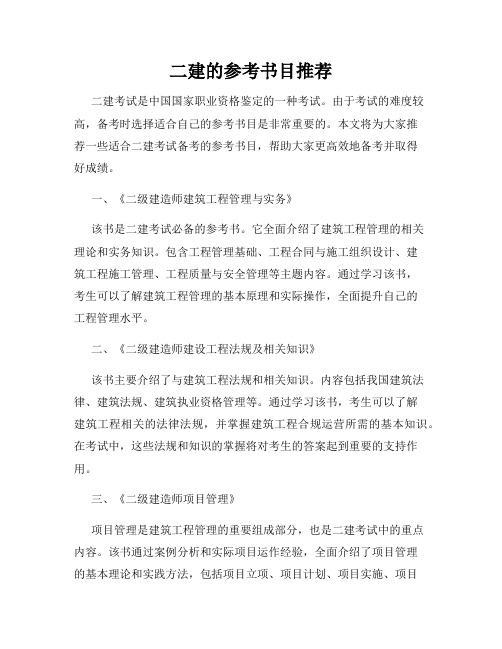 二建的参考书目推荐

二建考试是中国国家职业资格鉴定的一种考试。由于考试的难度较高，备考时选择适合自己的参考书目是非常重要的。本文将为大家推荐一些适合二建考试备考的参考书目，帮助大家更高效地备考并取得好成绩。

一、《二级建造师建筑工程管理与实务》

该书是二建考试必备的参考书。它全面介绍了建筑工程管理的相关理论和实务知识。包含工程管理基础、工程合同与施工组织设计、建筑工程施工管理、工程质量与安全管理等主题内容。通过学习该书，考生可以了解建筑工程管理的基本原理和实际操作，全面提升自己的工程管理水平。

二、《二级建造师建设工程法规及相关知识》

该书主要介绍了与建筑工程法规和相关知识。内容包括我国建筑法律、建筑法规、建筑执业资格管理等。通过学习该书，考生可以了解建筑工程相关的法律法规，并掌握建筑工程合规运营所需的基本知识。在考试中，这些法规和知识的掌握将对考生的答案起到重要的支持作用。

三、《二级建造师项目管理》

项目管理是建筑工程管理的重要组成部分，也是二建考试中的重点内容。该书通过案例分析和实际项目运作经验，全面介绍了项目管理的基本理论和实践方法，包括项目立项、项目计划、项目实施、项目